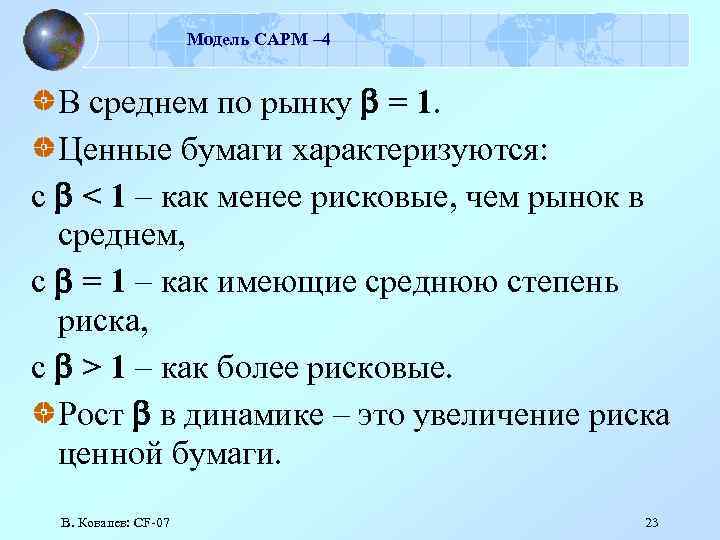 Модель САРМ –4

В среднем по рынку $\beta = 1$.

Ценные бумаги характеризуются:

с $\beta < 1$ – как менее рисковые, чем рынок в среднем,

с $\beta = 1$ – как имеющие среднюю степень риска,

с $\beta > 1$ – как более рисковые.

Рост $\beta$ в динамике – это увеличение риска ценной бумаги.

В. Ковалев: CF-07

23